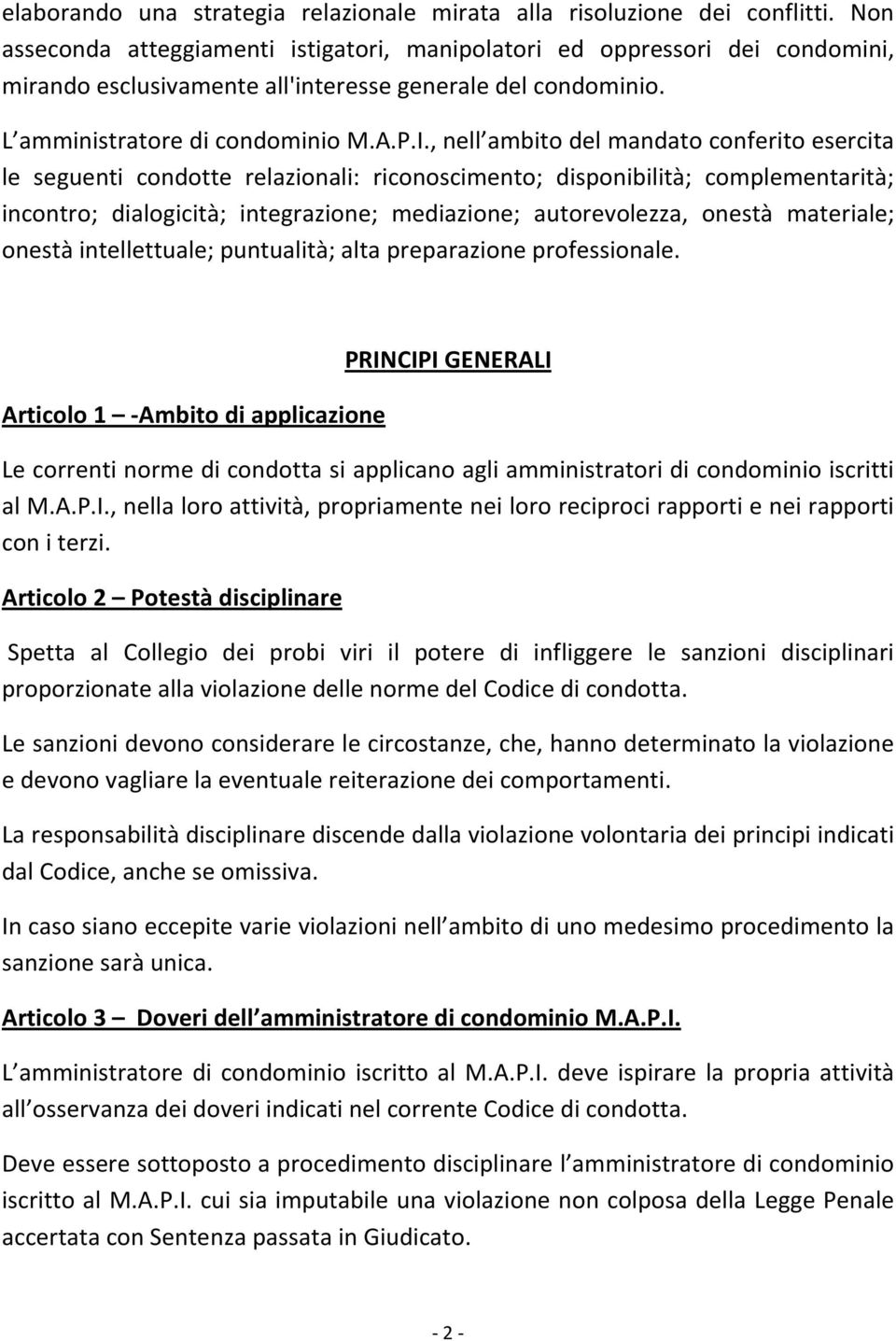 elaborando una strategia relazionale mirata alla risoluzione dei conflitti. Non asseconda atteggiamenti istigatori, manipolatori ed oppressori dei condomini, mirando esclusivamente all'interesse generale del condominio.

L amministratore di condominio M.A.P.I., nell ambito del mandato conferito esercita le seguenti condotte relazionali: riconoscimento; disponibilità; complementarità; incontro; dialogicità; integrazione; mediazione; autorevolezza, onestà materiale; onestà intellettuale; puntualità; alta preparazione professionale.

PRINCIPI GENERALI

Articolo 1 -Ambito di applicazione

Le correnti norme di condotta si applicano agli amministratori di condominio iscritti al M.A.P.I., nella loro attività, propriamente nei loro reciproci rapporti e nei rapporti con i terzi.

Articolo 2 Potestà disciplinare

Spetta al Collegio dei probi viri il potere di infliggere le sanzioni disciplinari proporzionate alla violazione delle norme del Codice di condotta.

Le sanzioni devono considerare le circostanze, che, hanno determinato la violazione e devono vagliare la eventuale reiterazione dei comportamenti.

La responsabilità disciplinare discende dalla violazione volontaria dei principi indicati dal Codice, anche se omissiva.

In caso siano eccepite varie violazioni nell ambito di uno medesimo procedimento la sanzione sarà unica.

Articolo 3 Doveri dell amministratore di condominio M.A.P.I.

L amministratore di condominio iscritto al M.A.P.I. deve ispirare la propria attività all osservanza dei doveri indicati nel corrente Codice di condotta.

Deve essere sottoposto a procedimento disciplinare l amministratore di condominio iscritto al M.A.P.I. cui sia imputabile una violazione non colposa della Legge Penale accertata con Sentenza passata in Giudicato.

- 2 -